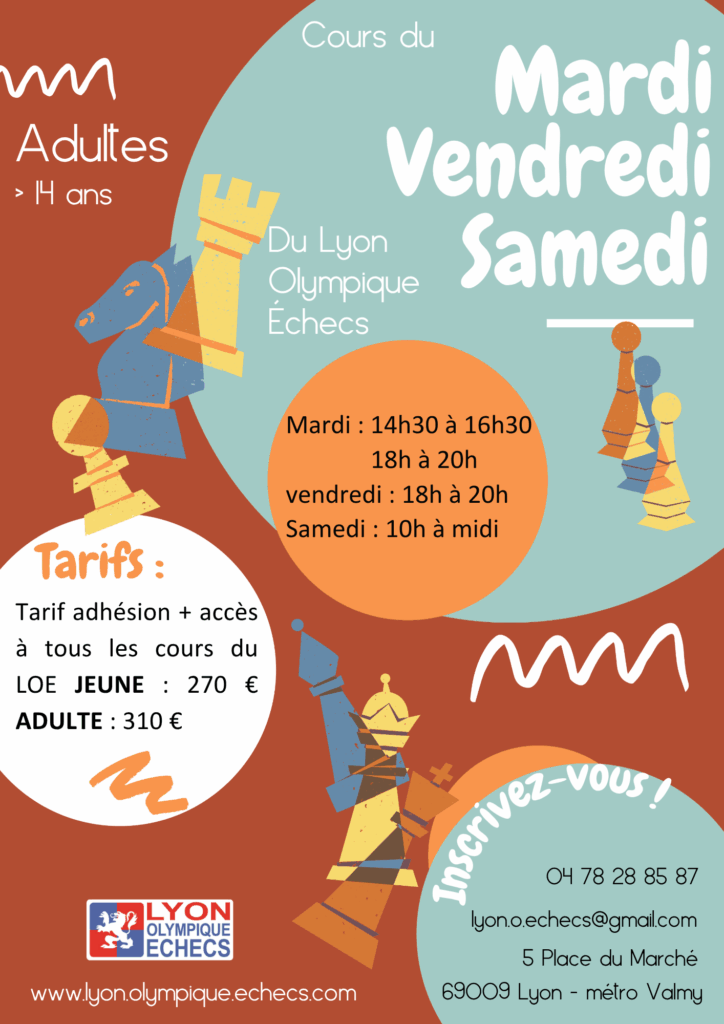 Cours du

Mardi
Vendredi
Samedi

Adultes
> 14 ans

Du Lyon
Olympique
Échecs

Mardi : 14h30 à 16h30
18h à 20h
vendredi : 18h à 20h
Samedi : 10h à midi

Tarifs :

Tarif adhésion + accès à tous les cours du LOE JEUNE : 270 € ADULTE : 310 €

Inscrivez-vous !

04 78 28 85 87

lyon.o.echecs@gmail.com

5 Place du Marché

69009 Lyon - métro Valmy

LYON
OLYMPIQUE
ECHECS

www.lyon.olympique.echecs.com